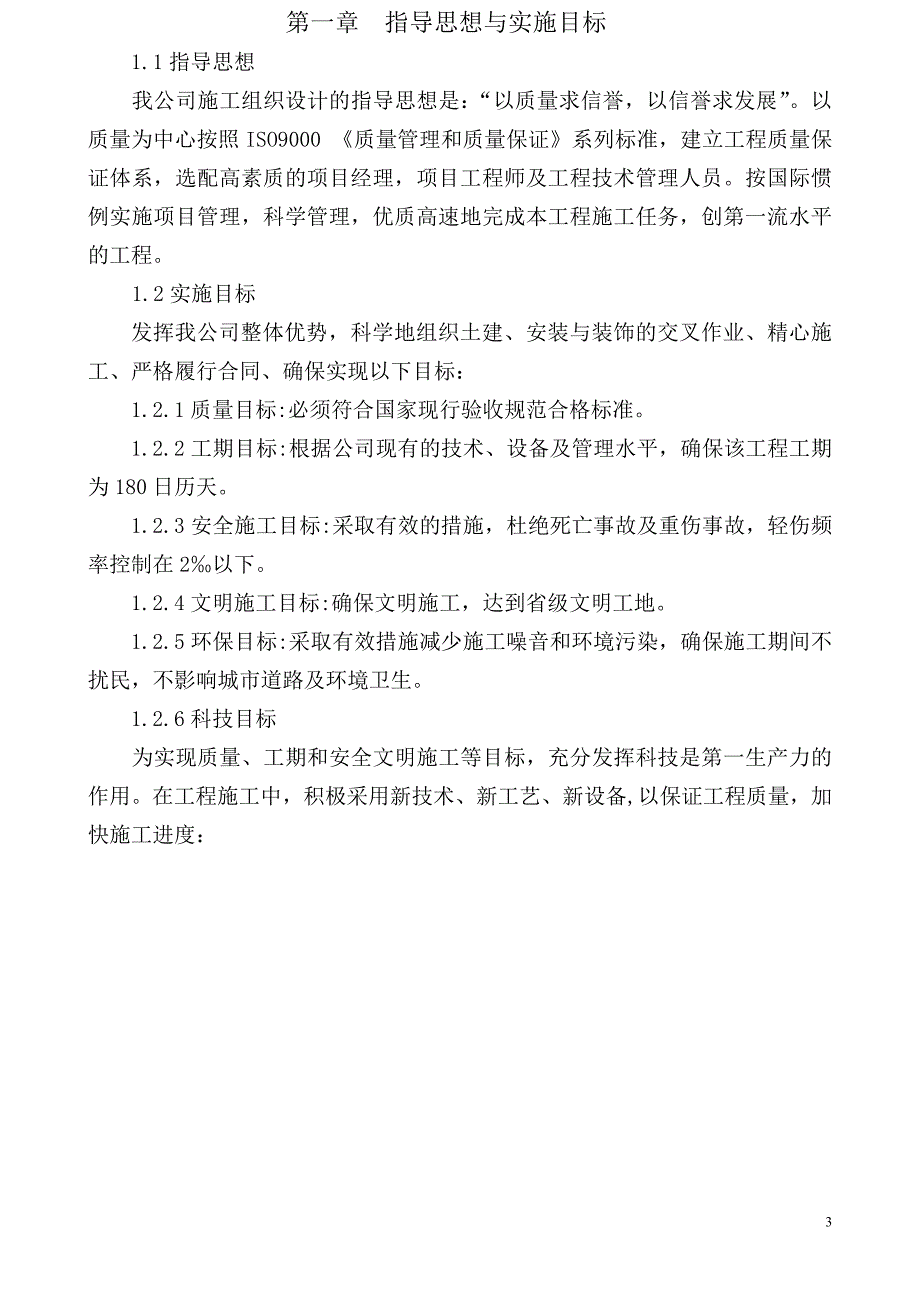 第一章　指导思想与实施目标

1.1 指导思想

我公司施工组织设计的指导思想是：“以质量求信誉，以信誉求发展”。以质量为中心按照 ISO9000 《质量管理和质量保证》系列标准，建立工程质量保证体系，选配高素质的项目经理，项目工程师及工程技术管理人员。按国际惯例实施项目管理，科学管理，优质高速地完成本工程施工任务，创第一流水平的工程。

1.2 实施目标

发挥我公司整体优势，科学地组织土建、安装与装饰的交叉作业、精心施工、严格履行合同、确保实现以下目标：

1.2.1 质量目标:必须符合国家现行验收规范合格标准。

1.2.2 工期目标:根据公司现有的技术、设备及管理水平，确保该工程工期为 180 日历天。

1.2.3 安全施工目标:采取有效的措施，杜绝死亡事故及重伤事故，轻伤频率控制在 2‰以下。

1.2.4 文明施工目标:确保文明施工，达到省级文明工地。

1.2.5 环保目标:采取有效措施减少施工噪音和环境污染，确保施工期间不扰民，不影响城市道路及环境卫生。

1.2.6 科技目标

为实现质量、工期和安全文明施工等目标，充分发挥科技是第一生产力的作用。在工程施工中，积极采用新技术、新工艺、新设备,以保证工程质量，加快施工进度：

3